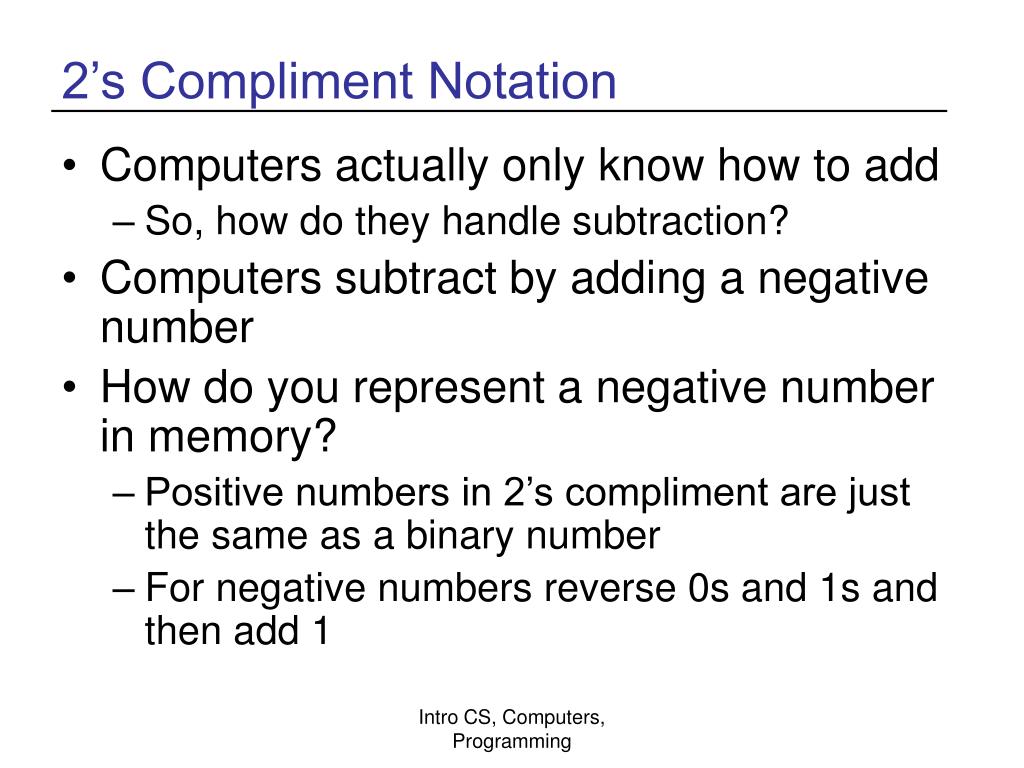 2’s Compliment Notation

• Computers actually only know how to add
– So, how do they handle subtraction?
• Computers subtract by adding a negative number
• How do you represent a negative number in memory?
– Positive numbers in 2’s compliment are just the same as a binary number
– For negative numbers reverse 0s and 1s and then add 1

Intro CS, Computers, Programming